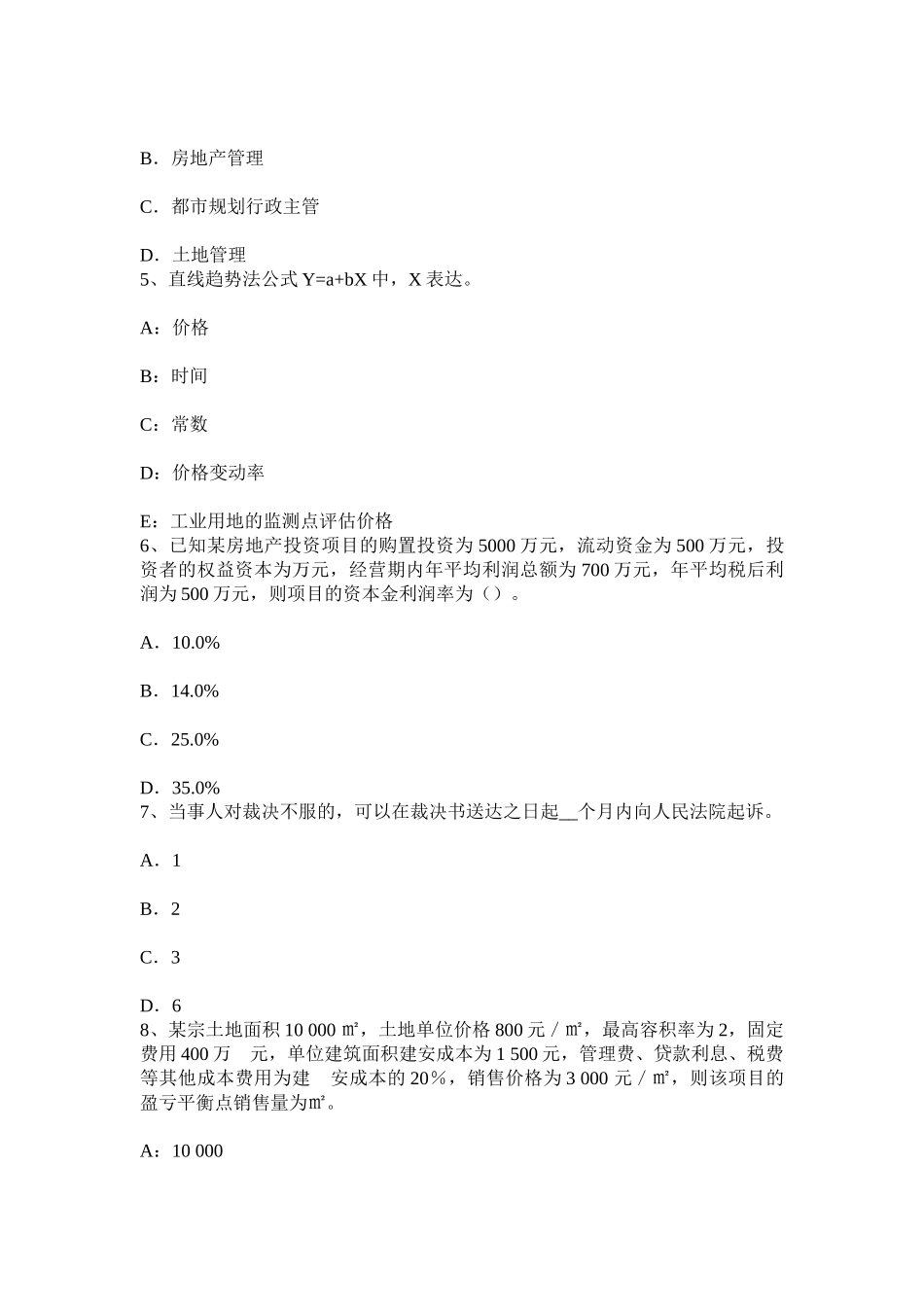 B．房地产管理

C．都市规划行政主管

D．土地管理
5、直线趋势法公式 Y=a+bX 中，X 表达。

A：价格

B：时间

C：常数

D：价格变动率

E：工业用地的监测点评估价格
6、已知某房地产投资项目的购置投资为 5000 万元，流动资金为 500 万元，投资者的权益资本为万元，经营期内年平均利润总额为 700 万元，年平均税后利润为 500 万元，则项目的资本金利润率为（）。

A．10.0%

B．14.0%

C．25.0%

D．35.0%
7、当事人对裁决不服的，可以在裁决书送达之日起__个月内向人民法院起诉。

A．1

B．2

C．3

D．6
8、某宗土地面积 10 000 ㎡，土地单位价格 800 元／㎡，最高容积率为 2，固定费用 400 万 元，单位建筑面积建安成本为 1 500 元，管理费、贷款利息、税费等其他成本费用为建 安成本的 20％，销售价格为 3 000 元／㎡，则该项目的盈亏平衡点销售量为㎡。

A：10 000